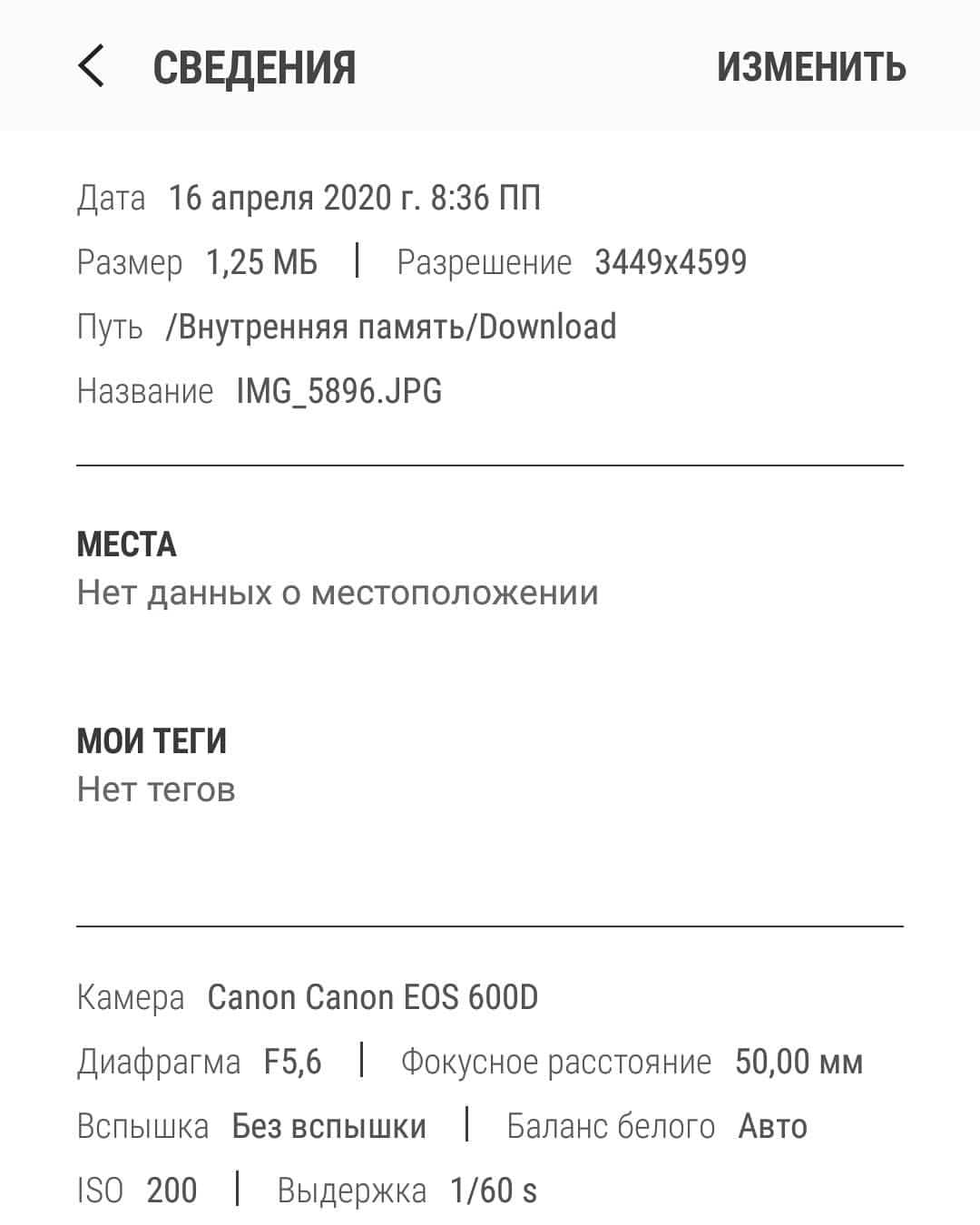 СВЕДЕНИЯ ИЗМЕНИТЬ

Дата 16 апреля 2020 г. 8:36 ПП

Размер 1,25 МБ | Разрешение 3449x4599

Путь /Внутренняя память/Download

Название IMG_5896.JPG

МЕСТА
Нет данных о местоположении

МОИ ТЕГИ
Нет тегов

Камера Canon Canon EOS 600D

Диафрагма F5,6 | Фокусное расстояние 50,00 мм

Вспышка Без вспышки | Баланс белого Авто

ISO 200 | Выдержка 1/60 s